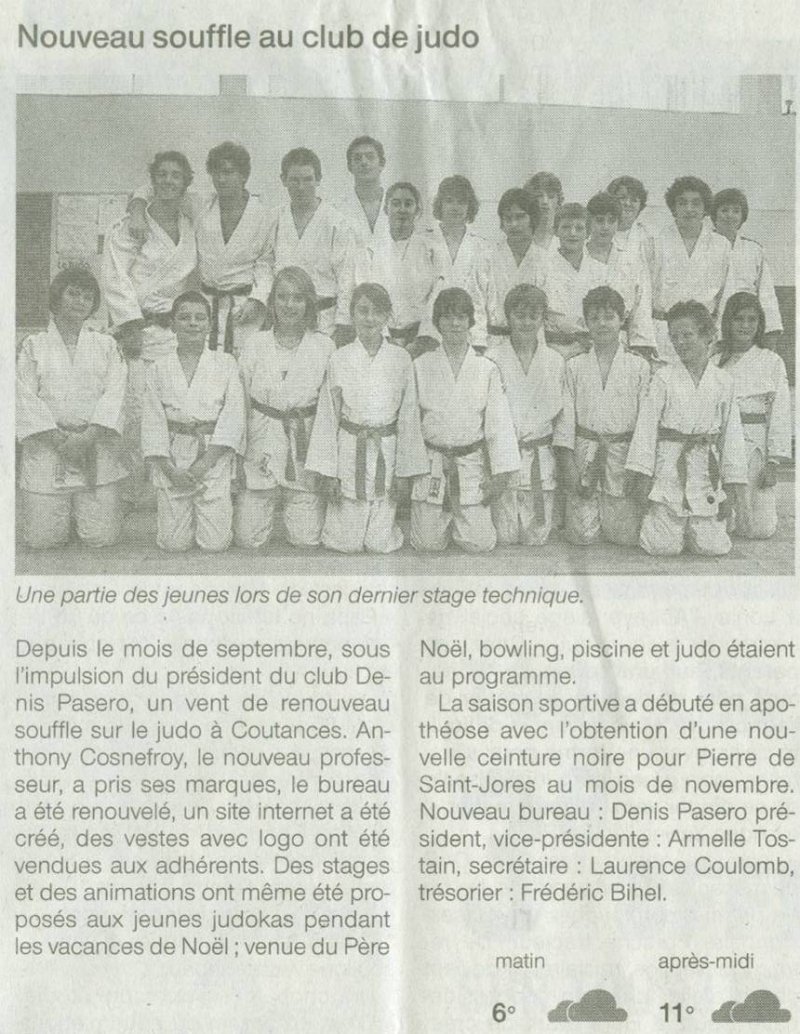 Nouveau souffle au club de judo

Une partie des jeunes lors de son dernier stage technique.

Depuis le mois de septembre, sous l'impulsion du président du club Denis Pasero, un vent de renouveau souffle sur le judo à Coutances. Anthony Cosnefroy, le nouveau professeur, a pris ses marques, le bureau a été renouvelé, un site internet a été créé, des vestes avec logo ont été vendues aux adhérents. Des stages et des animations ont même été proposés aux jeunes judokas pendant les vacances de Noël ; venue du Père Noël, bowling, piscine et judo étaient au programme.

La saison sportive a débuté en apothéose avec l'obtention d'une nouvelle ceinture noire pour Pierre de Saint-Jores au mois de novembre. Nouveau bureau : Denis Pasero président, vice-présidente : Armelle Tostain, secrétaire : Laurence Coulomb, trésorier : Frédéric Bihel.

matin
6°
après-midi
11°